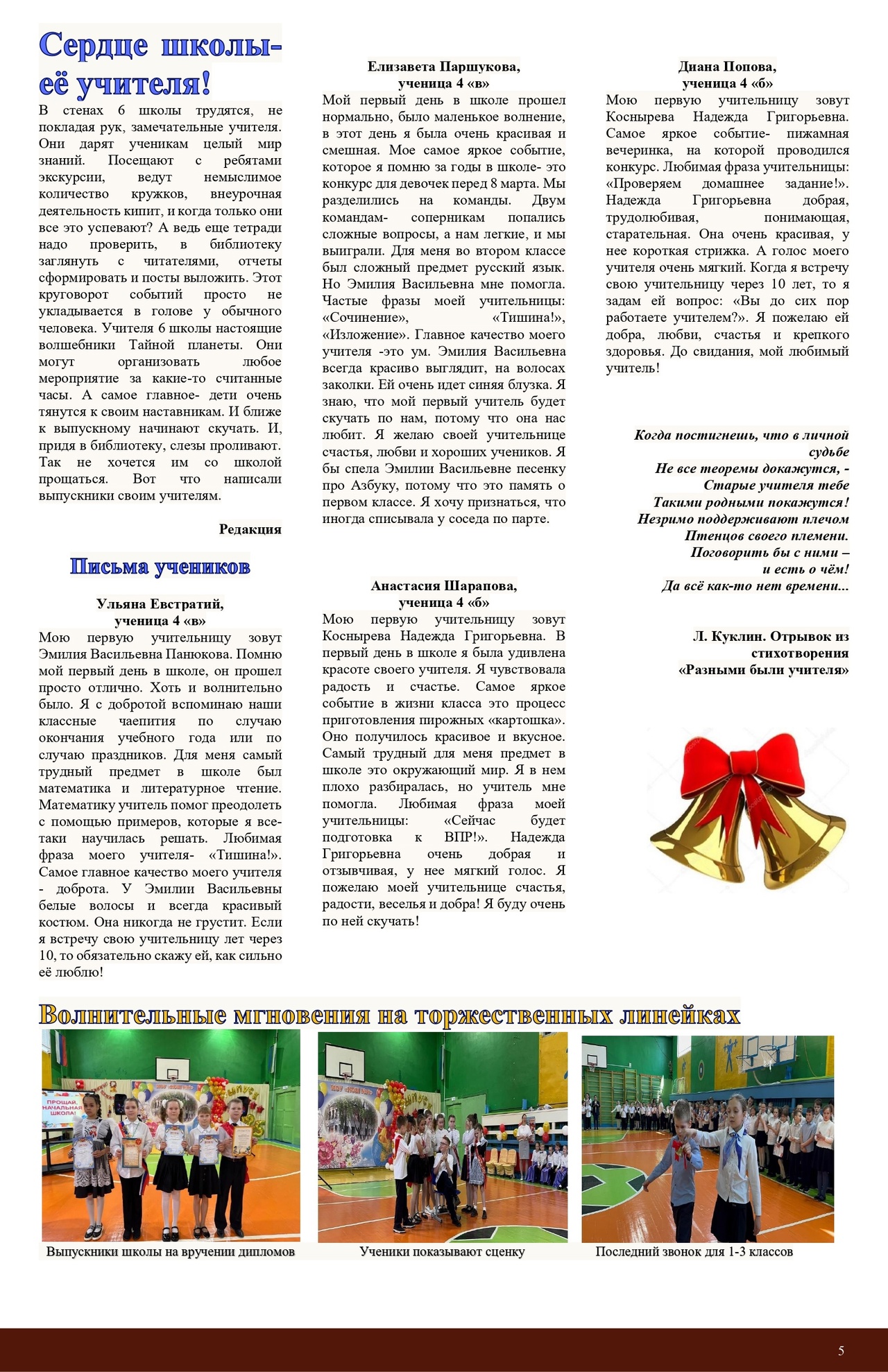 Сердце школы- её учителя!

В стенах 6 школы трудятся, не покладая рук, замечательные учителя. Они дарят ученикам целый мир знаний. Посещают с ребятами экскурсии, ведут немыслимое количество кружков, внеурочная деятельность кипит, и когда только они все это успевают? А ведь еще тетради надо проверить, в библиотеку заглянуть с читателями, отчеты сформировать и посты выложить. Этот круговорот событий просто не укладывается в голове у обычного человека. Учителя 6 школы настоящие волшебники Тайной планеты. Они могут организовать любое мероприятие за какие-то считанные часы. А самое главное- дети очень тянутся к своим наставникам. И ближе к выпускному начинают скучать. И, придя в библиотеку, слезы проливают. Так не хочется им со школой прощаться. Вот что написали выпускники своим учителям.

Редакция

Письма учеников

Ульяна Евстратий, ученица 4 «в»

Мою первую учительницу зовут Эмилия Васильевна Панюкова. Помню мой первый день в школе, он прошел просто отлично. Хоть и волнительно было. Я с добротой вспоминаю наши классные чаепития по случаю окончания учебного года или по случаю праздников. Для меня самый трудный предмет в школе был математика и литературное чтение. Математику учитель помог преодолеть с помощью примеров, которые я все-таки научилась решать. Любимая фраза моего учителя- «Тишина!». Самое главное качество моего учителя - доброта. У Эмилии Васильевны белые волосы и всегда красивый костюм. Она никогда не грустит. Если я встречу свою учительницу лет через 10, то обязательно скажу ей, как сильно её люблю!

Елизавета Паршукова, ученица 4 «в»

Мой первый день в школе прошел нормально, было маленькое волнение, в этот день я была очень красивая и смешная. Мое самое яркое событие, которое я помню за годы в школе- это конкурс для девочек перед 8 марта. Мы разделились на команды. Двум командам- соперникам попались сложные вопросы, а нам легкие, и мы выиграли. Для меня во втором классе был сложный предмет русский язык. Но Эмилия Васильевна мне помогла. Частые фразы моей учительницы: «Сочинение», «Тишина!», «Изложение». Главное качество моего учителя -это ум. Эмилия Васильевна всегда красиво выглядит, на волосах заколки. Ей очень идет синяя блузка. Я знаю, что мой первый учитель будет скучать по нам, потому что она нас любит. Я желаю своей учительнице счастья, любви и хороших учеников. Я бы спела Эмилии Васильевне песенку про Азбуку, потому что это память о первом классе. Я хочу признаться, что иногда списывала у соседа по парте.

Анастасия Шарапова, ученица 4 «б»

Мою первую учительницу зовут Коснырева Надежда Григорьевна. В первый день в школе я была удивлена красоте своего учителя. Я чувствовала радость и счастье. Самое яркое событие в жизни класса это процесс приготовления пирожных «картошка». Оно получилось красивое и вкусное. Самый трудный для меня предмет в школе это окружающий мир. Я в нем плохо разбиралась, но учитель мне помогла. Любимая фраза моей учительницы: «Сейчас будет подготовка к ВПР!». Надежда Григорьевна очень добрая и отзывчивая, у нее мягкий голос. Я пожелаю моей учительнице счастья, радости, веселья и добра! Я буду очень по ней скучать!

Диана Попова, ученица 4 «б»

Мою первую учительницу зовут Коснырева Надежда Григорьевна. Самое яркое событие- пижамная вечеринка, на которой проводился конкурс. Любимая фраза учительницы: «Проверяем домашнее задание!». Надежда Григорьевна добрая, трудолюбивая, понимающая, старательная. Она очень красивая, у нее короткая стрижка. А голос моего учителя очень мягкий. Когда я встречу свою учительницу через 10 лет, то я задам ей вопрос: «Вы до сих пор работаете учителем?». Я пожелаю ей добра, любви, счастья и крепкого здоровья. До свидания, мой любимый учитель!

Когда постигнешь, что в личной судьбе
Не все теоремы докажутся, -
Старые учителя тебе
Такими родными покажутся!
Незримо поддерживают плечом
Птенцов своего племени.
Поговорить бы с ними –
и есть о чём!
Да всё как-то нет времени...

Л. Куклин. Отрывок из стихотворения «Разными были учителя»

Волнительные мгновения на торжественных линейках

ПРОЩАЙ, НАЧАЛЬНАЯ ШКОЛА!

Выпускники школы на вручении дипломов

Ученики показывают сценку

Последний звонок для 1-3 классов

5